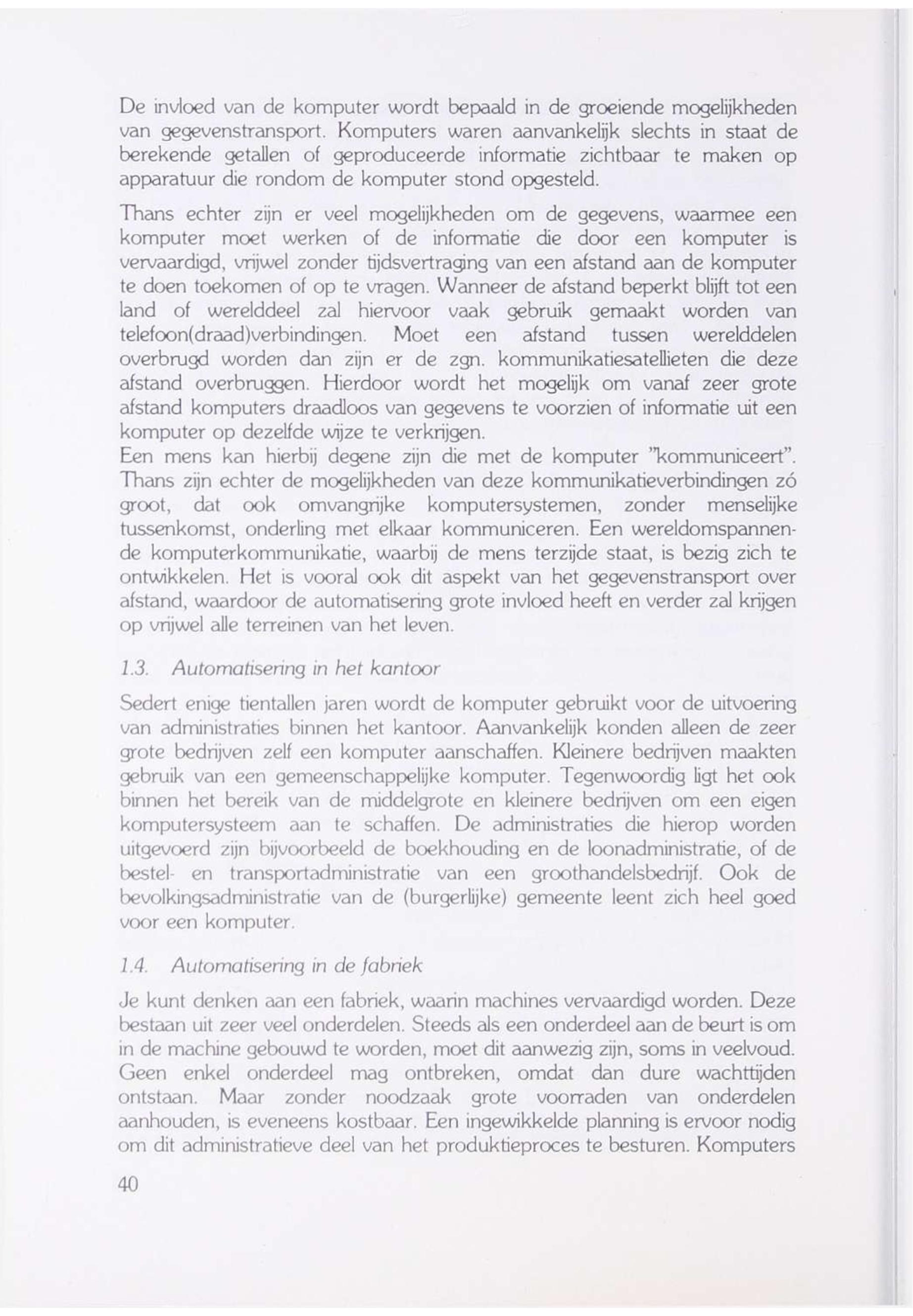 De invloed van de komputer wordt bepaald in de groeiende mogelijkheden van gegevenstransport. Komputers waren aanvankelijk slechts in staat de berekende getallen of geproduceerde informatie zichtbaar te maken op apparatuur die rondom de komputer stond opgesteld.

Thans echter zijn er veel mogelijkheden om de gegevens, waarmee een komputer moet werken of de informatie die door een komputer is vervaardigd, vrijwel zonder tijdsvertraging van een afstand aan de komputer te doen toekomen of op te vragen. Wanneer de afstand beperkt blijft tot een land of werelddeel zal hiervoor vaak gebruik gemaakt worden van telefoon(draad)verbindingen. Moet een afstand tussen werelddelen overbrugd worden dan zijn er de zgn. kommunikatiesatellieten die deze afstand overbruggen. Hierdoor wordt het mogelijk om vanaf zeer grote afstand komputers draadloos van gegevens te voorzien of informatie uit een komputer op dezelfde wijze te verkrijgen.
Een mens kan hierbij degene zijn die met de komputer "kommuniceert". Thans zijn echter de mogelijkheden van deze kommunikatieverbindingen zó groot, dat ook omvangrijke komputersystemen, zonder menselijke tussenkomst, onderling met elkaar kommuniceren. Een wereldomspannende komputerkommunikatie, waarbij de mens terzijde staat, is bezig zich te ontwikkelen. Het is vooral ook dit aspekt van het gegevenstransport over afstand, waardoor de automatisering grote invloed heeft en verder zal krijgen op vrijwel alle terreinen van het leven.

1.3. Automatisering in het kantoor

Sedert enige tientallen jaren wordt de komputer gebruikt voor de uitvoering van administraties binnen het kantoor. Aanvankelijk konden alleen de zeer grote bedrijven zelf een komputer aanschaffen. Kleinere bedrijven maakten gebruik van een gemeenschappelijke komputer. Tegenwoordig ligt het ook binnen het bereik van de middelgrote en kleinere bedrijven om een eigen komputersysteem aan te schaffen. De administraties die hierop worden uitgevoerd zijn bijvoorbeeld de boekhouding en de loonadministratie, of de bestel- en transportadministratie van een groothandelsbedrijf. Ook de bevolkingsadministratie van de (burgerlijke) gemeente leent zich heel goed voor een komputer.

1.4. Automatisering in de fabriek

Je kunt denken aan een fabriek, waarin machines vervaardigd worden. Deze bestaan uit zeer veel onderdelen. Steeds als een onderdeel aan de beurt is om in de machine gebouwd te worden, moet dit aanwezig zijn, soms in veelvoud. Geen enkel onderdeel mag ontbreken, omdat dan dure wachttijden ontstaan. Maar zonder noodzaak grote voorraden van onderdelen aanhouden, is eveneens kostbaar. Een ingewikkelde planning is ervoor nodig om dit administratieve deel van het produktieproces te besturen. Komputers

40